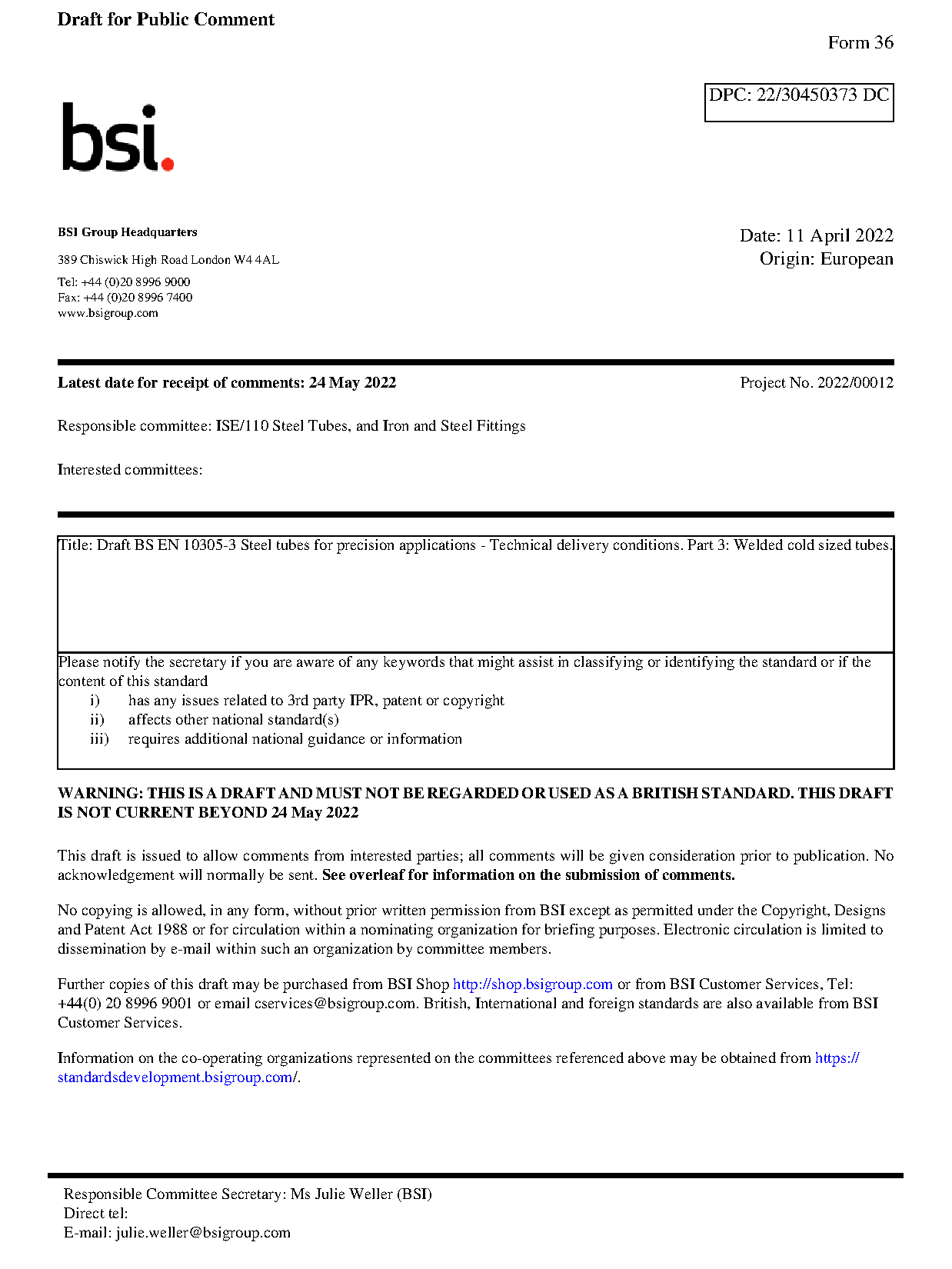 Draft for Public Comment

Form 36

DPC: 22/30450373 DC

bsi.

BSI Group Headquarters

389 Chiswick High Road London W4 4AL

Tel: +44 (0)20 8996 9000
Fax: +44 (0)20 8996 7400
www.bsigroup.com

Date: 11 April 2022
Origin: European

Latest date for receipt of comments: 24 May 2022

Project No. 2022/00012

Responsible committee: ISE/110 Steel Tubes, and Iron and Steel Fittings

Interested committees:

Title: Draft BS EN 10305-3 Steel tubes for precision applications - Technical delivery conditions. Part 3: Welded cold sized tubes.

Please notify the secretary if you are aware of any keywords that might assist in classifying or identifying the standard or if the content of this standard
i) has any issues related to 3rd party IPR, patent or copyright
ii) affects other national standard(s)
iii) requires additional national guidance or information

WARNING: THIS IS A DRAFT AND MUST NOT BE REGARDED OR USED AS A BRITISH STANDARD. THIS DRAFT IS NOT CURRENT BEYOND 24 May 2022

This draft is issued to allow comments from interested parties; all comments will be given consideration prior to publication. No acknowledgement will normally be sent. See overleaf for information on the submission of comments.

No copying is allowed, in any form, without prior written permission from BSI except as permitted under the Copyright, Designs and Patent Act 1988 or for circulation within a nominating organization for briefing purposes. Electronic circulation is limited to dissemination by e-mail within such an organization by committee members.

Further copies of this draft may be purchased from BSI Shop http://shop.bsigroup.com or from BSI Customer Services, Tel: +44(0) 20 8996 9001 or email cservices@bsigroup.com. British, International and foreign standards are also available from BSI Customer Services.

Information on the co-operating organizations represented on the committees referenced above may be obtained from https://standardsdevelopment.bsigroup.com/.

Responsible Committee Secretary: Ms Julie Weller (BSI)
Direct tel:
E-mail: julie.weller@bsigroup.com